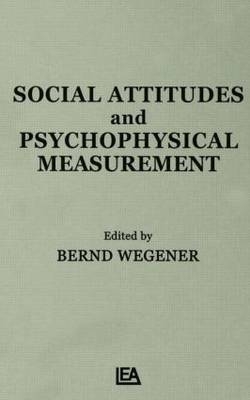 SOCIAL ATTITUDES
and
PSYCHOPHYSICAL
MEASUREMENT

Edited by
BERND WEGENER

LEA